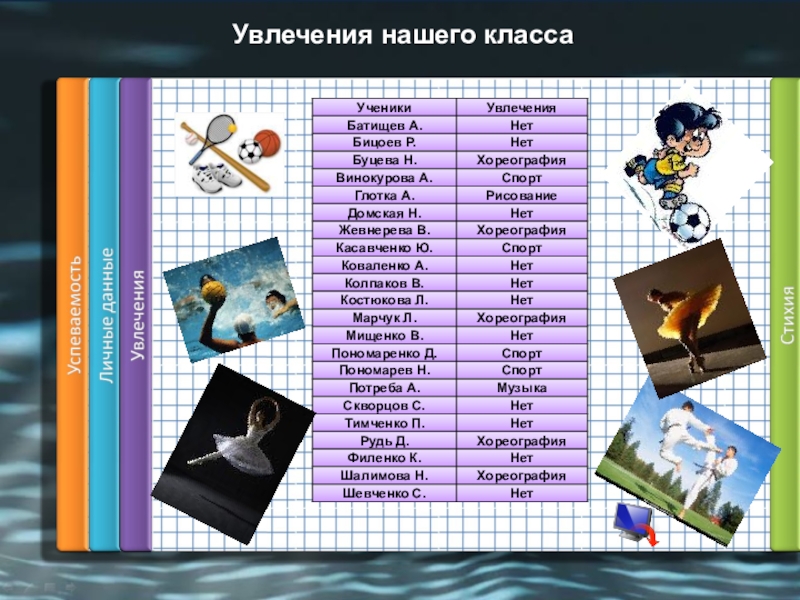 Увлечения нашего класса

Успеваемость

Личные данные

Увлечения

| Ученики | Увлечения |
|---|---|
| Батищев А. | Нет |
| Бицоев Р. | Нет |
| Буцева Н. | Хореография |
| Винокурова А. | Спорт |
| Глотка А. | Рисование |
| Домская Н. | Нет |
| Жевнерева В. | Хореография |
| Касавченко Ю. | Спорт |
| Коваленко А. | Нет |
| Колпаков В. | Нет |
| Костюкова Л. | Нет |
| Марчук Л. | Хореография |
| Мищенко В. | Нет |
| Пономаренко Д. | Спорт |
| Пономарев Н. | Спорт |
| Потреба А. | Музыка |
| Скворцов С. | Нет |
| Тимченко П. | Нет |
| Рудь Д. | Хореография |
| Филенко К. | Нет |
| Шалимова Н. | Хореография |
| Шевченко С. | Нет |

Стихия